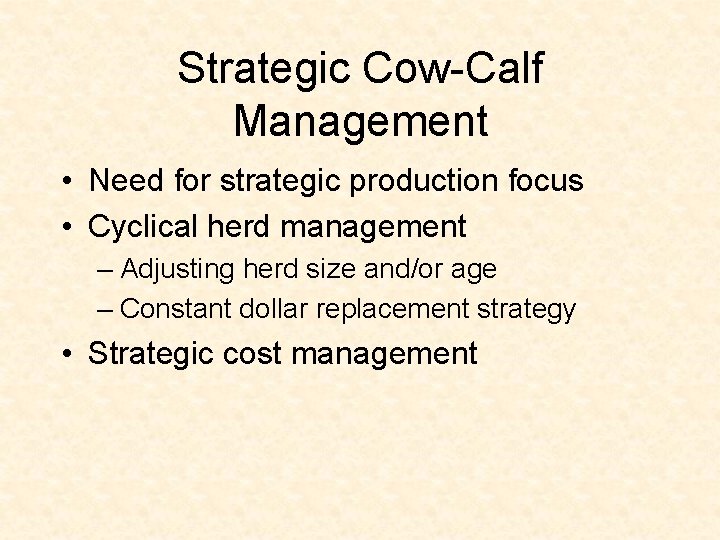 Strategic Cow-Calf Management

• Need for strategic production focus
• Cyclical herd management
– Adjusting herd size and/or age
– Constant dollar replacement strategy
• Strategic cost management